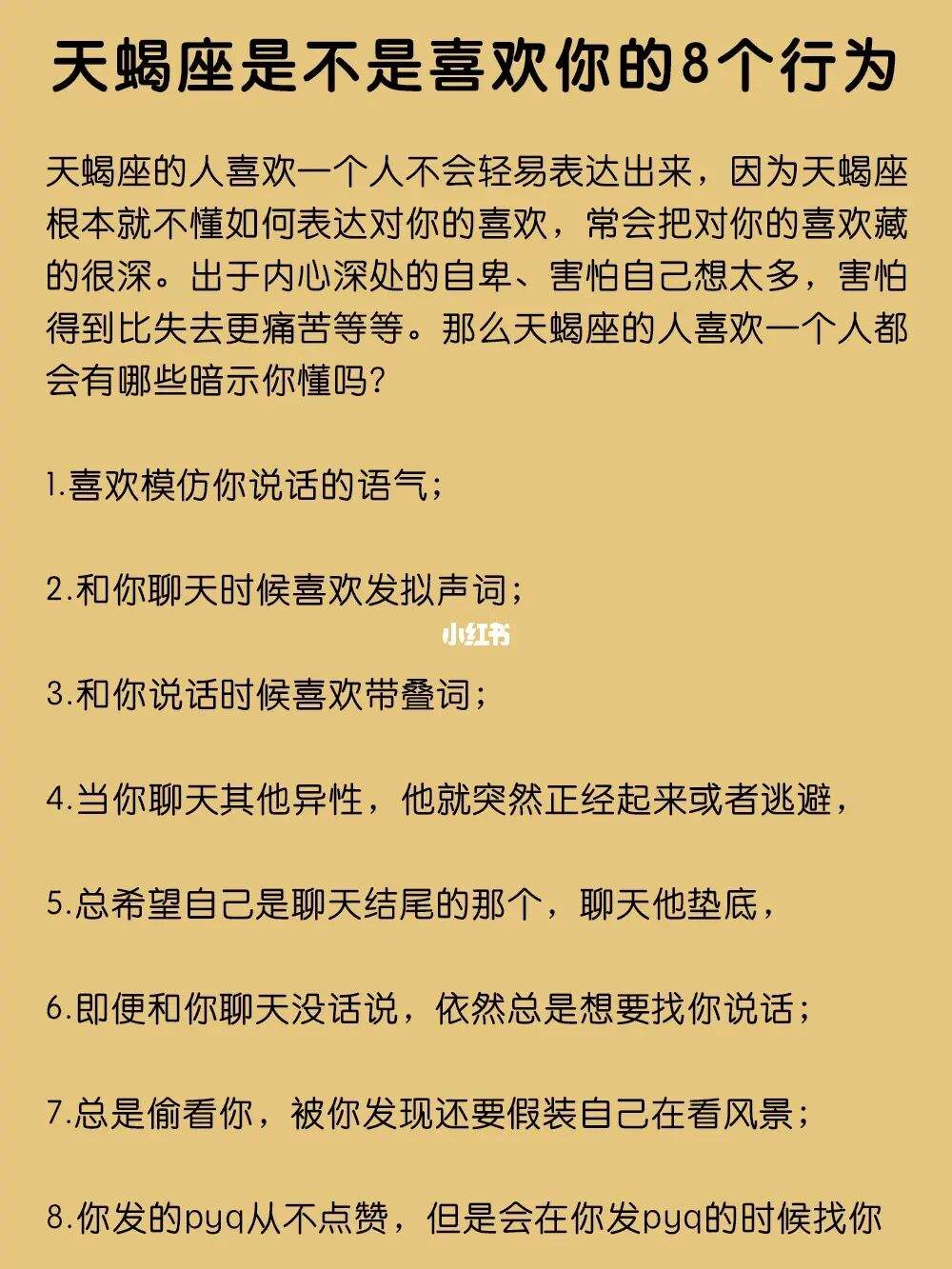 天蝎座是不是喜欢你的8个行为

天蝎座的人喜欢一个人不会轻易表达出来，因为天蝎座根本就不懂如何表达对你的喜欢，常会把对你的喜欢藏的很深。出于内心深处的自卑、害怕自己想太多，害怕得到比失去更痛苦等等。那么天蝎座的人喜欢一个人都会有哪些暗示你懂吗？

1.喜欢模仿你说话的语气；

2.和你聊天时候喜欢发拟声词；

小红书

3.和你说话时候喜欢带叠词；

4.当你聊天其他异性，他就突然正经起来或者逃避，

5.总希望自己是聊天结尾的那个，聊天他垫底，

6.即便和你聊天没话说，依然总是想要找你说话；

7.总是偷看你，被你发现还要假装自己在看风景；

8.你发的pyq从不点赞，但是会在你发pyq的时候找你